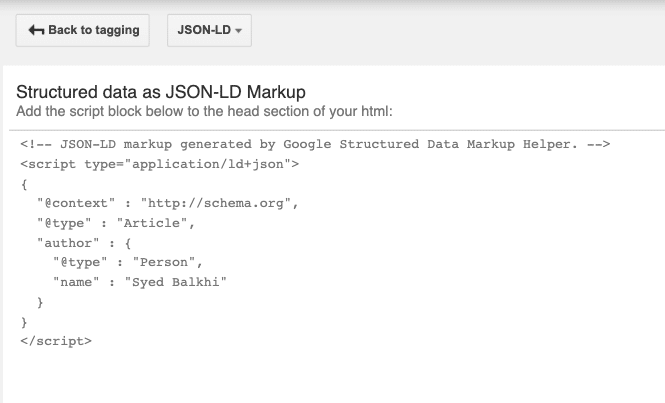 Back to tagging

JSON-LD

Structured data as JSON-LD Markup
Add the script block below to the head section of your html:

<!-- JSON-LD markup generated by Google Structured Data Markup Helper. -->
<script type="application/ld+json">
{
  "@context" : "http://schema.org",
  "@type" : "Article",
  "author" : {
    "@type" : "Person",
    "name" : "Syed Balkhi"
  }
}
</script>